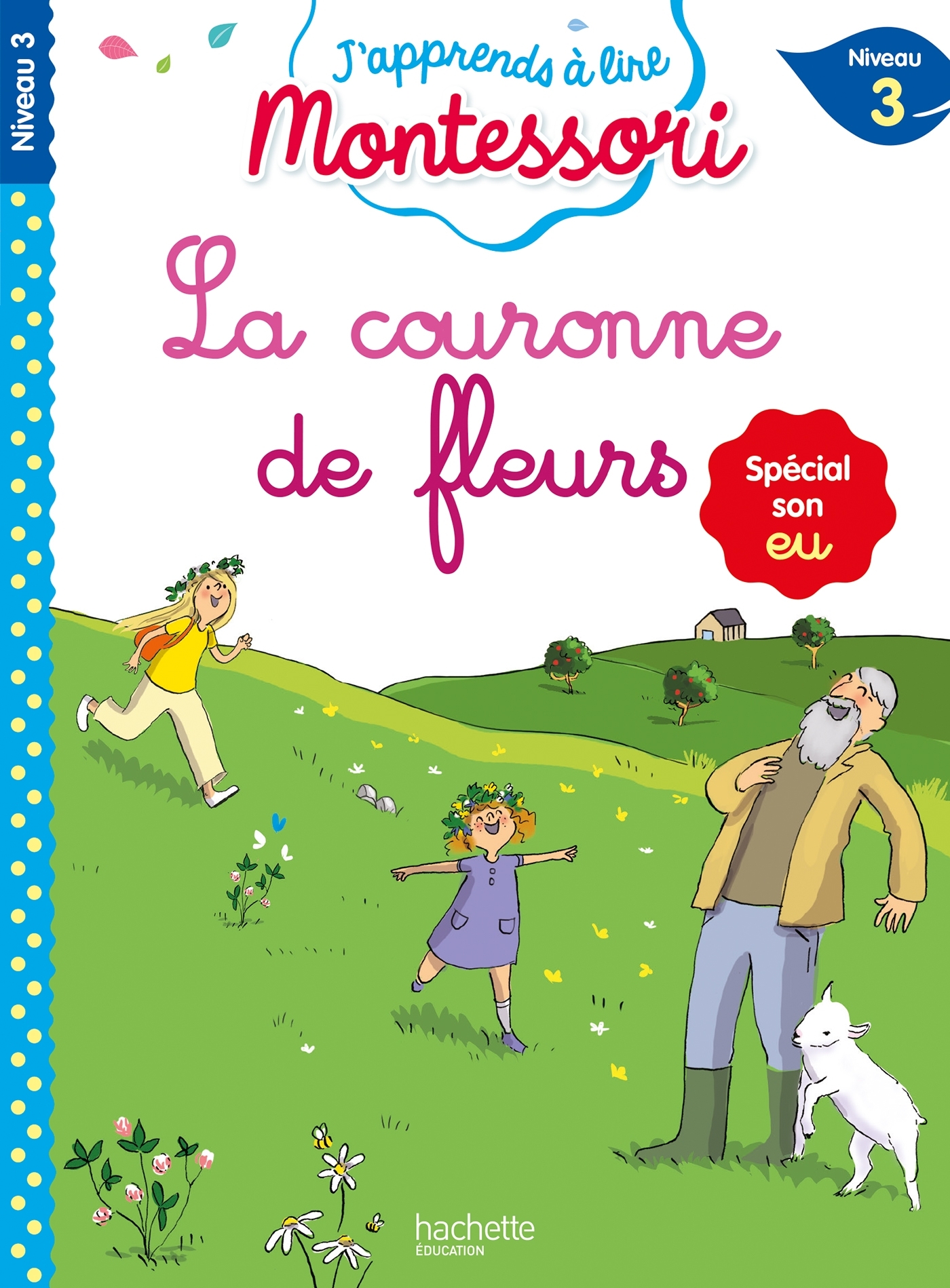 Niveau 3

J'apprends à lire
Montessori

Niveau
3

La couronne de fleurs

Spécial son eu

hachette
ÉDUCATION